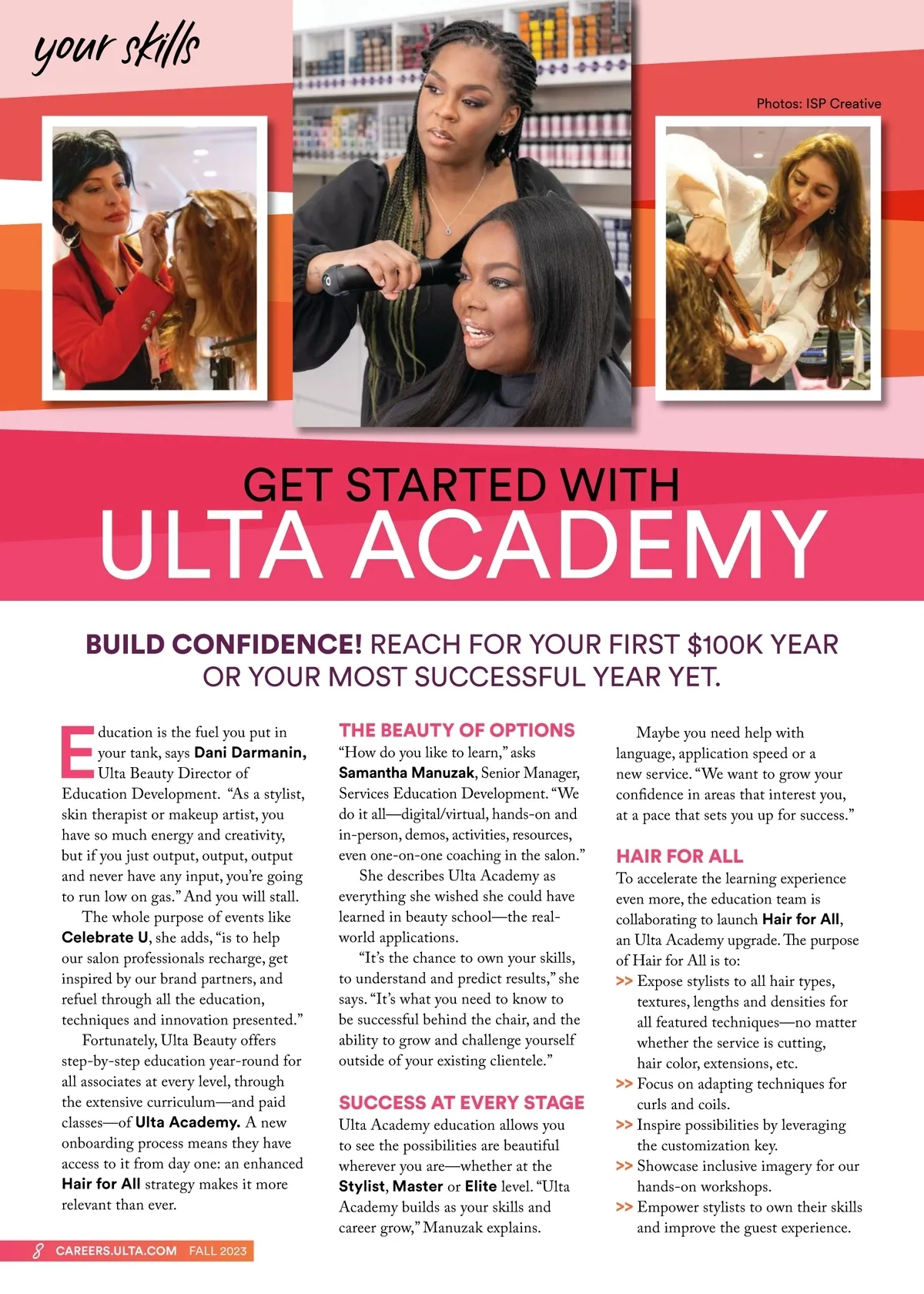 your skills

Photos: ISP Creative

GET STARTED WITH
ULTA ACADEMY

BUILD CONFIDENCE! REACH FOR YOUR FIRST $100K YEAR OR YOUR MOST SUCCESSFUL YEAR YET.

Education is the fuel you put in your tank, says Dani Darmanin, Ulta Beauty Director of Education Development. "As a stylist, skin therapist or makeup artist, you have so much energy and creativity, but if you just output, output, output and never have any input, you're going to run low on gas." And you will stall.

The whole purpose of events like Celebrate U, she adds, "is to help our salon professionals recharge, get inspired by our brand partners, and refuel through all the education, techniques and innovation presented."

Fortunately, Ulta Beauty offers step-by-step education year-round for all associates at every level, through the extensive curriculum—and paid classes—of Ulta Academy. A new onboarding process means they have access to it from day one: an enhanced Hair for All strategy makes it more relevant than ever.

THE BEAUTY OF OPTIONS
"How do you like to learn," asks Samantha Manuzak, Senior Manager, Services Education Development. "We do it all—digital/virtual, hands-on and in-person, demos, activities, resources, even one-on-one coaching in the salon."

She describes Ulta Academy as everything she wished she could have learned in beauty school—the real-world applications.

"It's the chance to own your skills, to understand and predict results," she says. "It's what you need to know to be successful behind the chair, and the ability to grow and challenge yourself outside of your existing clientele."

SUCCESS AT EVERY STAGE
Ulta Academy education allows you to see the possibilities are beautiful wherever you are—whether at the Stylist, Master or Elite level. "Ulta Academy builds as your skills and career grow," Manuzak explains.

Maybe you need help with language, application speed or a new service. "We want to grow your confidence in areas that interest you, at a pace that sets you up for success."

HAIR FOR ALL
To accelerate the learning experience even more, the education team is collaborating to launch Hair for All, an Ulta Academy upgrade. The purpose of Hair for All is to:
>> Expose stylists to all hair types, textures, lengths and densities for all featured techniques—no matter whether the service is cutting, hair color, extensions, etc.
>> Focus on adapting techniques for curls and coils.
>> Inspire possibilities by leveraging the customization key.
>> Showcase inclusive imagery for our hands-on workshops.
>> Empower stylists to own their skills and improve the guest experience.

8 CAREERS.ULTA.COM FALL 2023